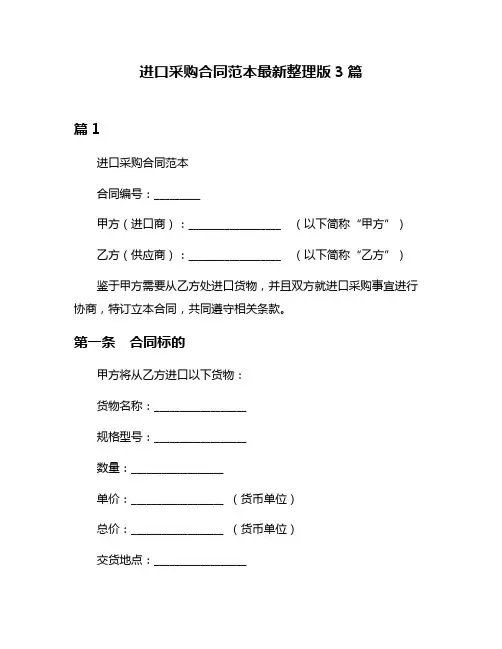 进口采购合同范本最新整理版 3 篇

篇 1

进口采购合同范本

合同编号：________

甲方（进口商）：________________ （以下简称“甲方”）

乙方（供应商）：________________ （以下简称“乙方”）

鉴于甲方需要从乙方处进口货物，并且双方就进口采购事宜进行协商，特订立本合同，共同遵守相关条款。

第一条 合同标的

甲方将从乙方进口以下货物：

货物名称：________________

规格型号：________________

数量：________________

单价：________________ （货币单位）

总价：________________ （货币单位）

交货地点：________________